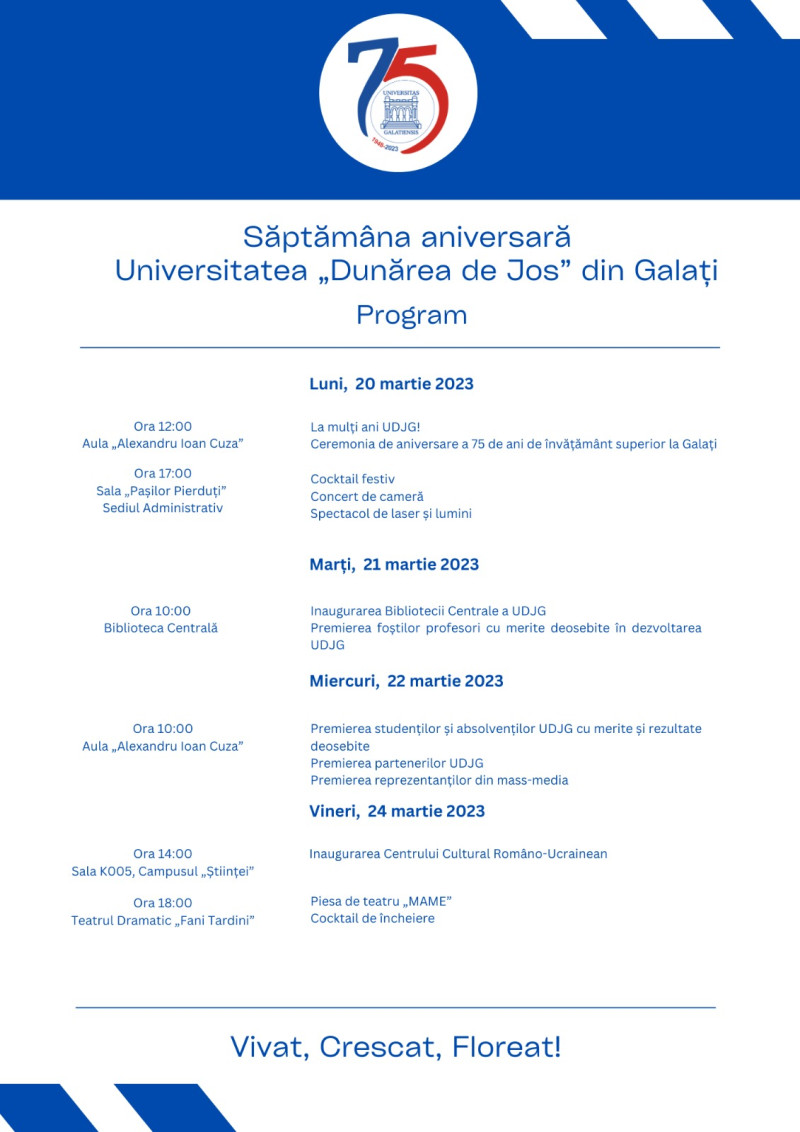 75
UNIVERSITAS GALATIENSIS
1948-2023

Săptămâna aniversară
Universitatea „Dunărea de Jos” din Galați
Program

Luni, 20 martie 2023

Ora 12:00
Aula „Alexandru Ioan Cuza”

La mulți ani UDJG!
Ceremonia de aniversare a 75 de ani de învățământ superior la Galați

Ora 17:00
Sala „Pașilor Pierduți”
Sediul Administrativ

Cocktail festiv
Concert de cameră
Spectacol de laser și lumini

Marți, 21 martie 2023

Ora 10:00
Biblioteca Centrală

Inaugurarea Bibliotecii Centrale a UDJG
Premierea foștilor profesori cu merite deosebite în dezvoltarea UDJG

Miercuri, 22 martie 2023

Ora 10:00
Aula „Alexandru Ioan Cuza”

Premierea studenților și absolvenților UDJG cu merite și rezultate deosebite
Premierea partenerilor UDJG
Premierea reprezentanților din mass-media

Vineri, 24 martie 2023

Ora 14:00
Sala K005, Campusul „Științei”

Inaugurarea Centrului Cultural Româno-Ucrainean

Ora 18:00
Teatrul Dramatic „Fani Tardini”

Piesa de teatru „MAME”
Cocktail de încheiere

Vivat, Crescat, Floreat!